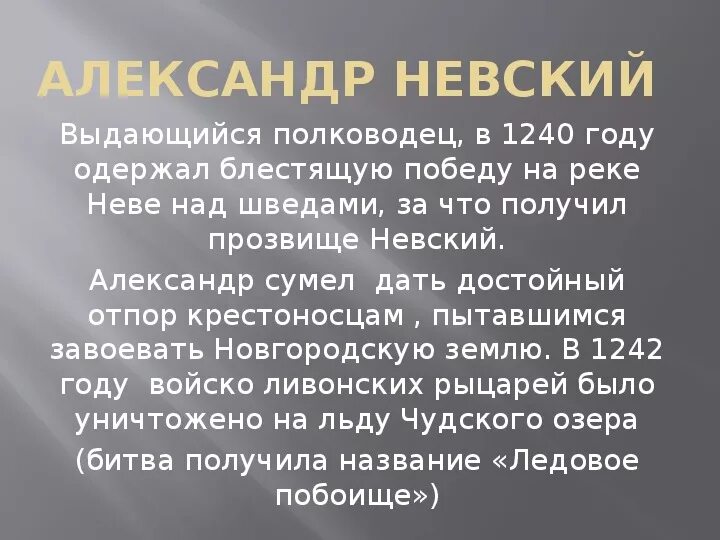 АЛЕКСАНДР НЕВСКИЙ

Выдающийся полководец, в 1240 году одержал блестящую победу на реке Неве над шведами, за что получил прозвище Невский.

Александр сумел дать достойный отпор крестоносцам , пытавшимся завоевать Новгородскую землю. В 1242 году войско ливонских рыцарей было уничтожено на льду Чудского озера

(битва получила название «Ледовое побоище»)